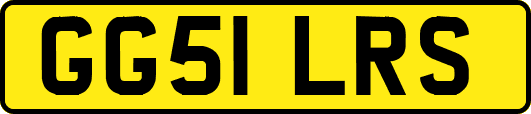 GG51 LRS